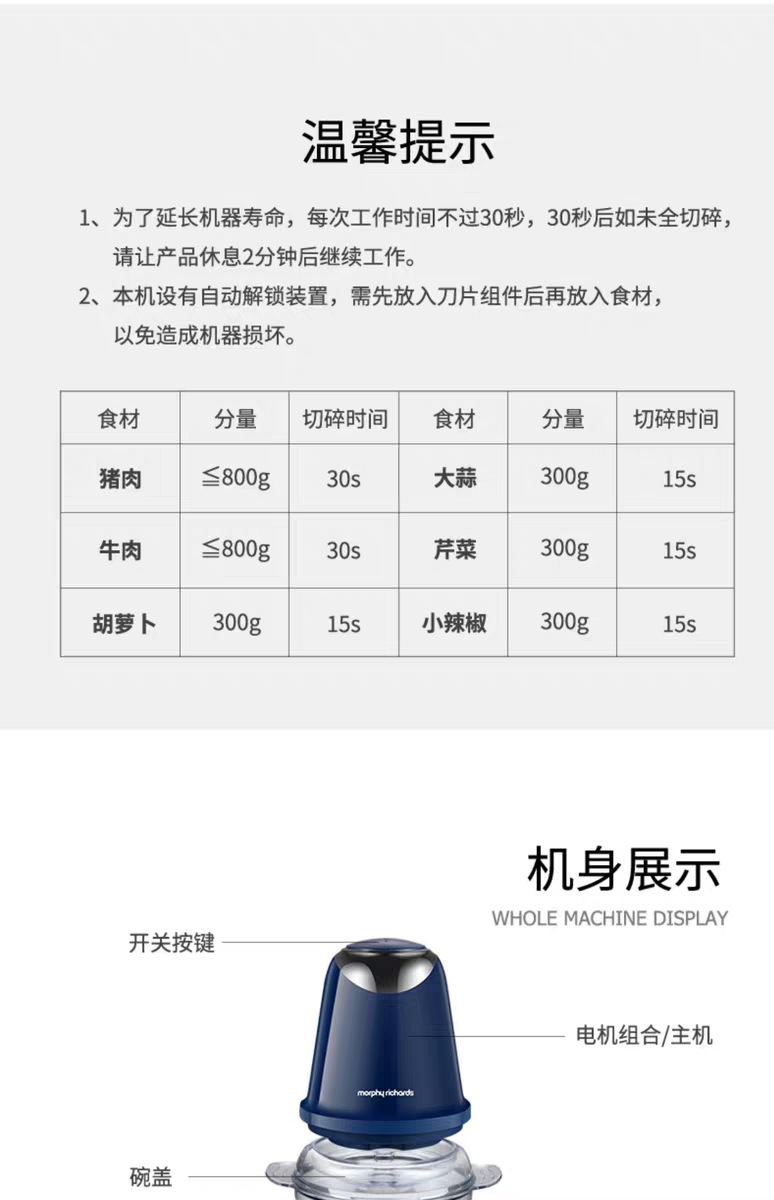 温馨提示

1、为了延长机器寿命，每次工作时间不过30秒，30秒后如未全切碎，请让产品休息2分钟后继续工作。

2、本机设有自动解锁装置，需先放入刀片组件后再放入食材，以免造成机器损坏。

| 食材 | 分量 | 切碎时间 | 食材 | 分量 | 切碎时间 |
|---|---|---|---|---|---|
| 猪肉 | ≦800g | 30s | 大蒜 | 300g | 15s |
| 牛肉 | ≦800g | 30s | 芹菜 | 300g | 15s |
| 胡萝卜 | 300g | 15s | 小辣椒 | 300g | 15s |

机身展示

WHOLE MACHINE DISPLAY

开关按键

电机组合/主机

morphy richards

碗盖